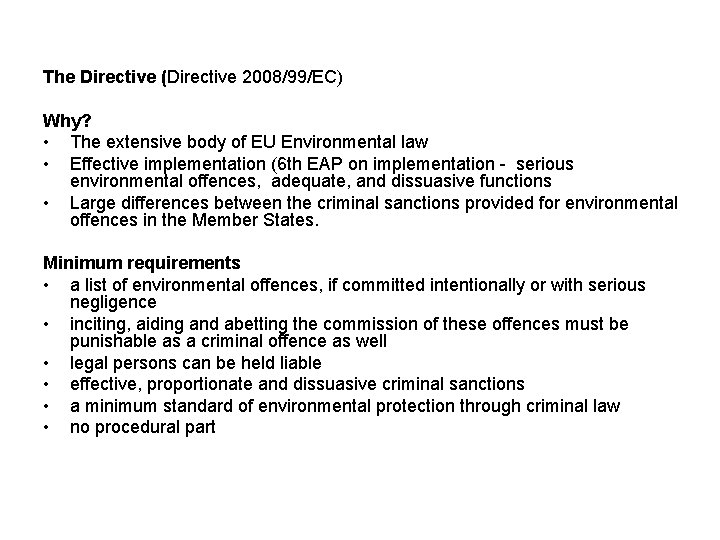 The Directive (Directive 2008/99/EC)

Why?
• The extensive body of EU Environmental law
• Effective implementation (6th EAP on implementation - serious environmental offences, adequate, and dissuasive functions
• Large differences between the criminal sanctions provided for environmental offences in the Member States.

Minimum requirements
• a list of environmental offences, if committed intentionally or with serious negligence
• inciting, aiding and abetting the commission of these offences must be punishable as a criminal offence as well
• legal persons can be held liable
• effective, proportionate and dissuasive criminal sanctions
• a minimum standard of environmental protection through criminal law
• no procedural part